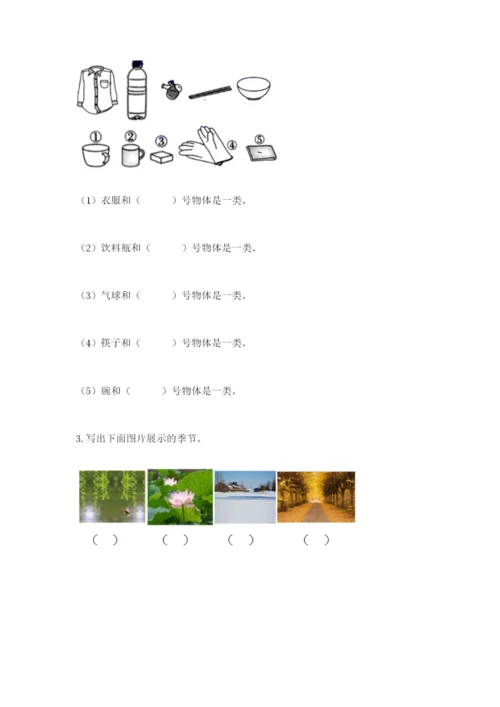 ①　②　③　④　⑤

（1）衣服和（　　）号物体是一类。

（2）饮料瓶和（　　）号物体是一类。

（3）气球和（　　）号物体是一类。

（4）筷子和（　　）号物体是一类。

（5）碗和（　　）号物体是一类。

3. 写出下面图片展示的季节。

（　）　（　）　（　）　（　）